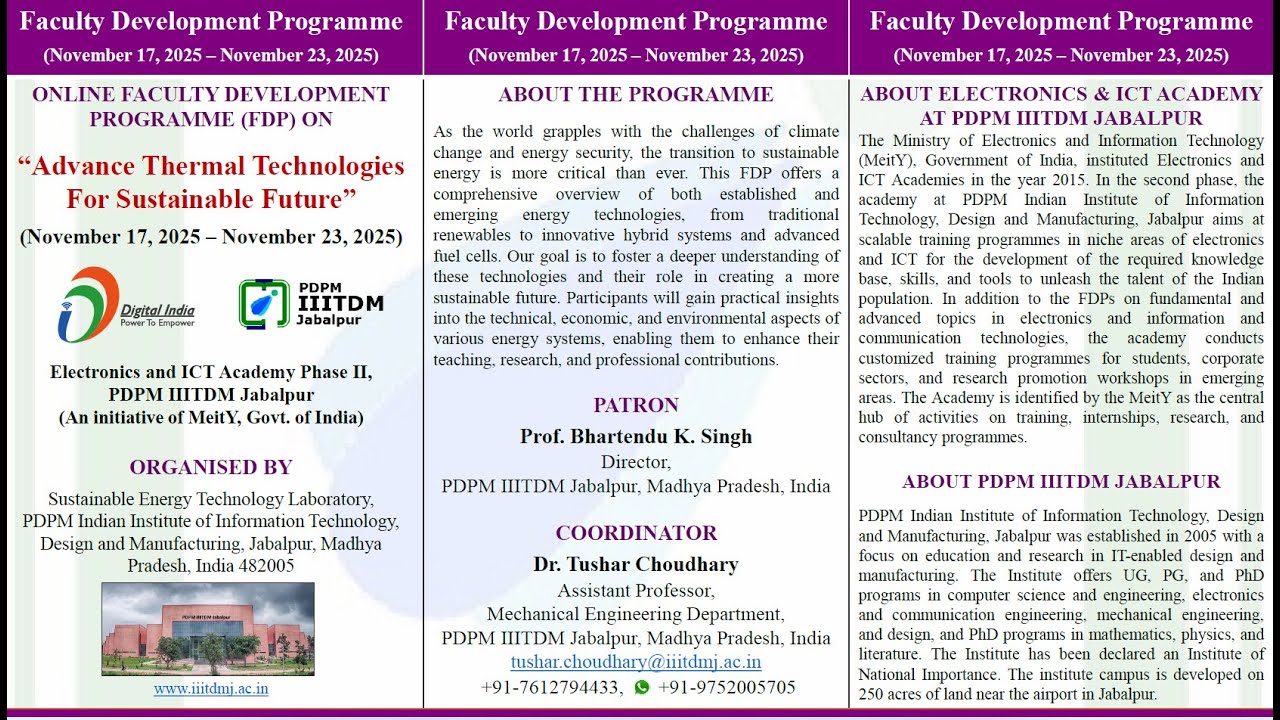 Faculty Development Programme
(November 17, 2025 – November 23, 2025)

ONLINE FACULTY DEVELOPMENT PROGRAMME (FDP) ON

"Advance Thermal Technologies For Sustainable Future"

(November 17, 2025 – November 23, 2025)

Digital India
Power To Empower

PDPM
IIITDM
Jabalpur

Electronics and ICT Academy Phase II,
PDPM IIITDM Jabalpur
(An initiative of MeitY, Govt. of India)

ORGANISED BY

Sustainable Energy Technology Laboratory,
PDPM Indian Institute of Information Technology,
Design and Manufacturing, Jabalpur, Madhya
Pradesh, India 482005

www.iiitdmj.ac.in

Faculty Development Programme
(November 17, 2025 – November 23, 2025)

ABOUT THE PROGRAMME

As the world grapples with the challenges of climate change and energy security, the transition to sustainable energy is more critical than ever. This FDP offers a comprehensive overview of both established and emerging energy technologies, from traditional renewables to innovative hybrid systems and advanced fuel cells. Our goal is to foster a deeper understanding of these technologies and their role in creating a more sustainable future. Participants will gain practical insights into the technical, economic, and environmental aspects of various energy systems, enabling them to enhance their teaching, research, and professional contributions.

PATRON
Prof. Bhartendu K. Singh
Director,
PDPM IIITDM Jabalpur, Madhya Pradesh, India

COORDINATOR
Dr. Tushar Choudhary
Assistant Professor,
Mechanical Engineering Department,
PDPM IIITDM Jabalpur, Madhya Pradesh, India
tushar.choudhary@iiitdmj.ac.in
+91-7612794433, +91-9752005705

Faculty Development Programme
(November 17, 2025 – November 23, 2025)

ABOUT ELECTRONICS & ICT ACADEMY AT PDPM IIITDM JABALPUR

The Ministry of Electronics and Information Technology (MeitY), Government of India, instituted Electronics and ICT Academies in the year 2015. In the second phase, the academy at PDPM Indian Institute of Information Technology, Design and Manufacturing, Jabalpur aims at scalable training programmes in niche areas of electronics and ICT for the development of the required knowledge base, skills, and tools to unleash the talent of the Indian population. In addition to the FDPs on fundamental and advanced topics in electronics and information and communication technologies, the academy conducts customized training programmes for students, corporate sectors, and research promotion workshops in emerging areas. The Academy is identified by the MeitY as the central hub of activities on training, internships, research, and consultancy programmes.

ABOUT PDPM IIITDM JABALPUR

PDPM Indian Institute of Information Technology, Design and Manufacturing, Jabalpur was established in 2005 with a focus on education and research in IT-enabled design and manufacturing. The Institute offers UG, PG, and PhD programs in computer science and engineering, electronics and communication engineering, mechanical engineering, and design, and PhD programs in mathematics, physics, and literature. The Institute has been declared an Institute of National Importance. The institute campus is developed on 250 acres of land near the airport in Jabalpur.